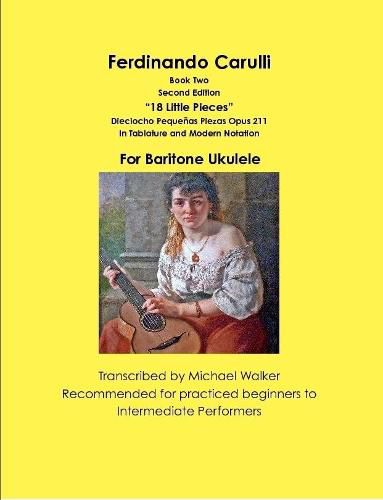 Ferdinando Carulli

Book Two

Second Edition

"18 Little Pieces"

Dieciocho Pequeñas Piezas Opus 211

In Tablature and Modern Notation

For Baritone Ukulele

Transcribed by Michael Walker
Recommended for practiced beginners to
Intermediate Performers